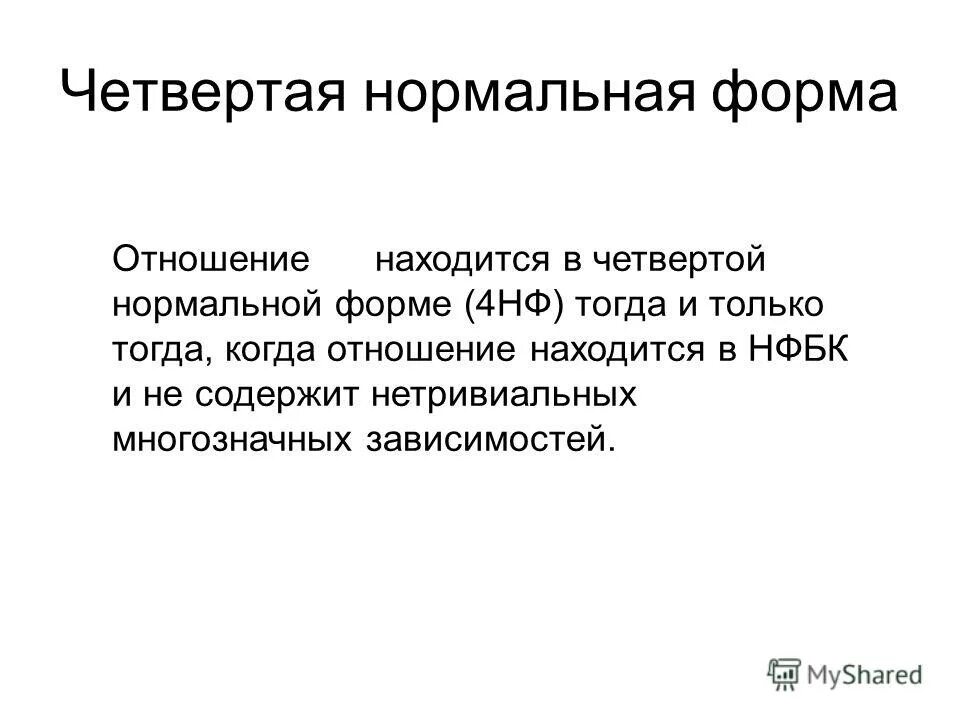 Четвертая нормальная форма

Отношение находится в четвертой нормальной форме (4НФ) тогда и только тогда, когда отношение находится в НФБК и не содержит нетривиальных многозначных зависимостей.

MyShared